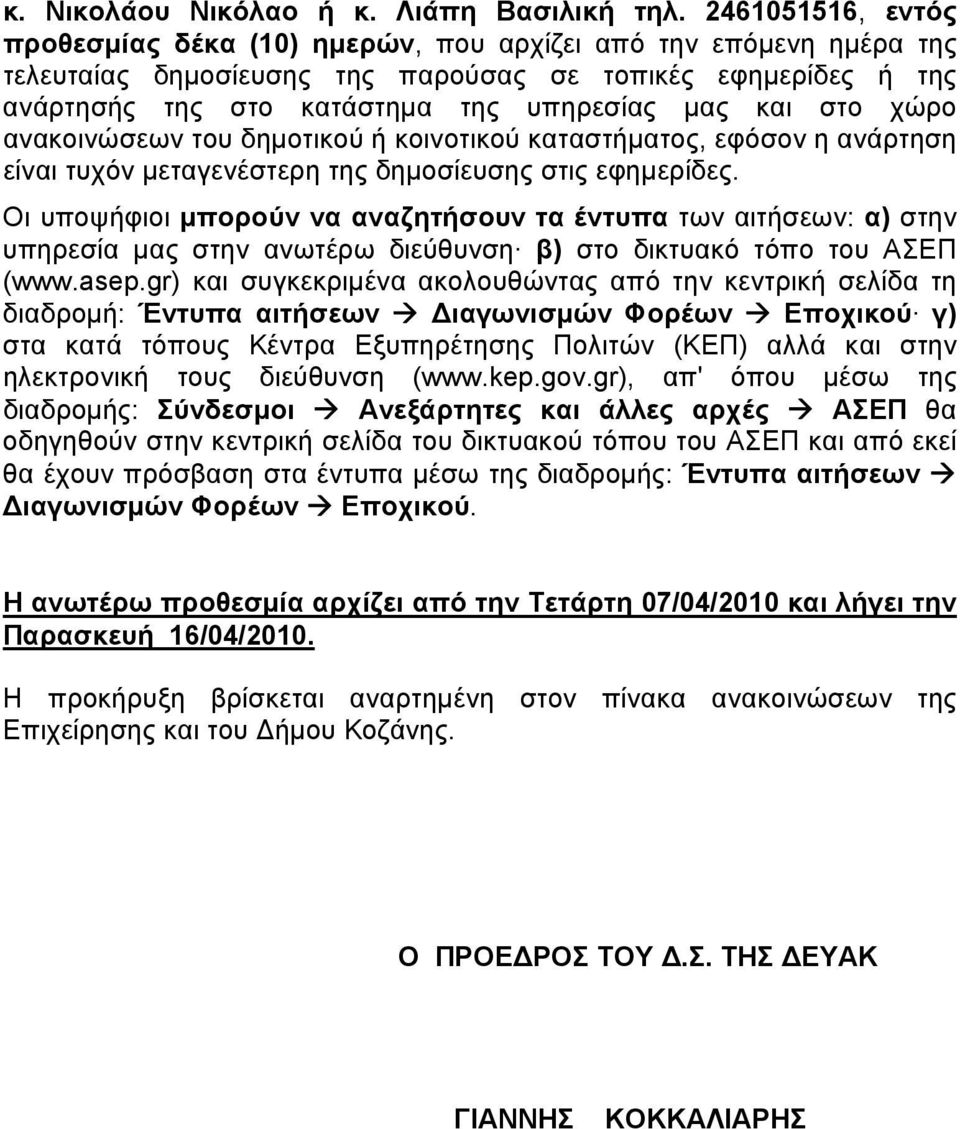 κ. Νικολάου Νικόλαο ή κ. Λιάπη Βασιλική τηλ. 2461051516, εντός προθεσμίας δέκα (10) ημερών, που αρχίζει από την επόμενη ημέρα της τελευταίας δημοσίευσης της παρούσας σε τοπικές εφημερίδες ή της ανάρτησής της στο κατάστημα της υπηρεσίας μας και στο χώρο ανακοινώσεων του δημοτικού ή κοινοτικού καταστήματος, εφόσον η ανάρτηση είναι τυχόν μεταγενέστερη της δημοσίευσης στις εφημερίδες.

Οι υποψήφιοι μπορούν να αναζητήσουν τα έντυπα των αιτήσεων: α) στην υπηρεσία μας στην ανωτέρω διεύθυνση· β) στο δικτυακό τόπο του ΑΣΕΠ (www.asep.gr) και συγκεκριμένα ακολουθώντας από την κεντρική σελίδα τη διαδρομή: Έντυπα αιτήσεων → Διαγωνισμών Φορέων → Εποχικού· γ) στα κατά τόπους Κέντρα Εξυπηρέτησης Πολιτών (ΚΕΠ) αλλά και στην ηλεκτρονική τους διεύθυνση (www.kep.gov.gr), απ' όπου μέσω της διαδρομής: Σύνδεσμοι → Ανεξάρτητες και άλλες αρχές → ΑΣΕΠ θα οδηγηθούν στην κεντρική σελίδα του δικτυακού τόπου του ΑΣΕΠ και από εκεί θα έχουν πρόσβαση στα έντυπα μέσω της διαδρομής: Έντυπα αιτήσεων → Διαγωνισμών Φορέων → Εποχικού.

Η ανωτέρω προθεσμία αρχίζει από την Τετάρτη 07/04/2010 και λήγει την Παρασκευή 16/04/2010.

Η προκήρυξη βρίσκεται αναρτημένη στον πίνακα ανακοινώσεων της Επιχείρησης και του Δήμου Κοζάνης.

Ο ΠΡΟΕΔΡΟΣ ΤΟΥ Δ.Σ. ΤΗΣ ΔΕΥΑΚ

ΓΙΑΝΝΗΣ ΚΟΚΚΑΛΙΑΡΗΣ